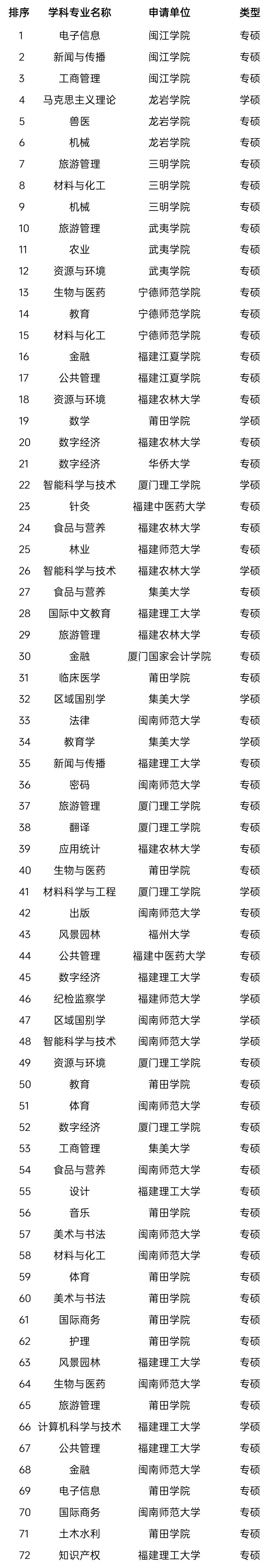 | 排序 | 学科专业名称 | 申请单位 | 类型 |
|---|---|---|---|
| 1 | 电子信息 | 闽江学院 | 专硕 |
| 2 | 新闻与传播 | 闽江学院 | 专硕 |
| 3 | 工商管理 | 闽江学院 | 专硕 |
| 4 | 马克思主义理论 | 龙岩学院 | 学硕 |
| 5 | 兽医 | 龙岩学院 | 专硕 |
| 6 | 机械 | 龙岩学院 | 专硕 |
| 7 | 旅游管理 | 三明学院 | 专硕 |
| 8 | 材料与化工 | 三明学院 | 专硕 |
| 9 | 机械 | 三明学院 | 专硕 |
| 10 | 旅游管理 | 武夷学院 | 专硕 |
| 11 | 农业 | 武夷学院 | 专硕 |
| 12 | 资源与环境 | 武夷学院 | 专硕 |
| 13 | 生物与医药 | 宁德师范学院 | 专硕 |
| 14 | 教育 | 宁德师范学院 | 专硕 |
| 15 | 材料与化工 | 宁德师范学院 | 专硕 |
| 16 | 金融 | 福建江夏学院 | 专硕 |
| 17 | 公共管理 | 福建江夏学院 | 专硕 |
| 18 | 资源与环境 | 福建农林大学 | 专硕 |
| 19 | 数学 | 莆田学院 | 学硕 |
| 20 | 数字经济 | 福建农林大学 | 专硕 |
| 21 | 数字经济 | 华侨大学 | 专硕 |
| 22 | 智能科学与技术 | 厦门理工学院 | 学硕 |
| 23 | 针灸 | 福建中医药大学 | 专硕 |
| 24 | 食品与营养 | 福建农林大学 | 专硕 |
| 25 | 林业 | 福建师范大学 | 专硕 |
| 26 | 智能科学与技术 | 福建农林大学 | 学硕 |
| 27 | 食品与营养 | 集美大学 | 专硕 |
| 28 | 国际中文教育 | 福建理工大学 | 专硕 |
| 29 | 旅游管理 | 福建农林大学 | 专硕 |
| 30 | 金融 | 厦门国家会计学院 | 专硕 |
| 31 | 临床医学 | 莆田学院 | 专硕 |
| 32 | 区域国别学 | 集美大学 | 学硕 |
| 33 | 法律 | 闽南师范大学 | 专硕 |
| 34 | 教育学 | 集美大学 | 学硕 |
| 35 | 新闻与传播 | 福建理工大学 | 专硕 |
| 36 | 密码 | 闽南师范大学 | 专硕 |
| 37 | 旅游管理 | 厦门理工学院 | 专硕 |
| 38 | 翻译 | 厦门理工学院 | 专硕 |
| 39 | 应用统计 | 福建农林大学 | 专硕 |
| 40 | 生物与医药 | 莆田学院 | 专硕 |
| 41 | 材料科学与工程 | 厦门理工学院 | 学硕 |
| 42 | 出版 | 闽南师范大学 | 专硕 |
| 43 | 风景园林 | 福州大学 | 专硕 |
| 44 | 公共管理 | 福建中医药大学 | 专硕 |
| 45 | 数字经济 | 福建理工大学 | 专硕 |
| 46 | 纪检监察学 | 福建师范大学 | 学硕 |
| 47 | 区域国别学 | 闽南师范大学 | 学硕 |
| 48 | 智能科学与技术 | 闽南师范大学 | 学硕 |
| 49 | 资源与环境 | 厦门理工学院 | 专硕 |
| 50 | 教育 | 莆田学院 | 专硕 |
| 51 | 体育 | 闽南师范大学 | 专硕 |
| 52 | 数字经济 | 厦门理工学院 | 专硕 |
| 53 | 工商管理 | 集美大学 | 专硕 |
| 54 | 食品与营养 | 闽南师范大学 | 专硕 |
| 55 | 设计 | 福建理工大学 | 专硕 |
| 56 | 音乐 | 莆田学院 | 专硕 |
| 57 | 美术与书法 | 闽南师范大学 | 专硕 |
| 58 | 材料与化工 | 闽南师范大学 | 专硕 |
| 59 | 体育 | 莆田学院 | 专硕 |
| 60 | 美术与书法 | 莆田学院 | 专硕 |
| 61 | 国际商务 | 莆田学院 | 专硕 |
| 62 | 护理 | 莆田学院 | 专硕 |
| 63 | 风景园林 | 福建理工大学 | 专硕 |
| 64 | 生物与医药 | 闽南师范大学 | 专硕 |
| 65 | 旅游管理 | 莆田学院 | 专硕 |
| 66 | 计算机科学与技术 | 福建理工大学 | 学硕 |
| 67 | 公共管理 | 福建理工大学 | 专硕 |
| 68 | 金融 | 闽南师范大学 | 专硕 |
| 69 | 电子信息 | 莆田学院 | 专硕 |
| 70 | 国际商务 | 闽南师范大学 | 专硕 |
| 71 | 土木水利 | 莆田学院 | 专硕 |
| 72 | 知识产权 | 福建理工大学 | 专硕 |